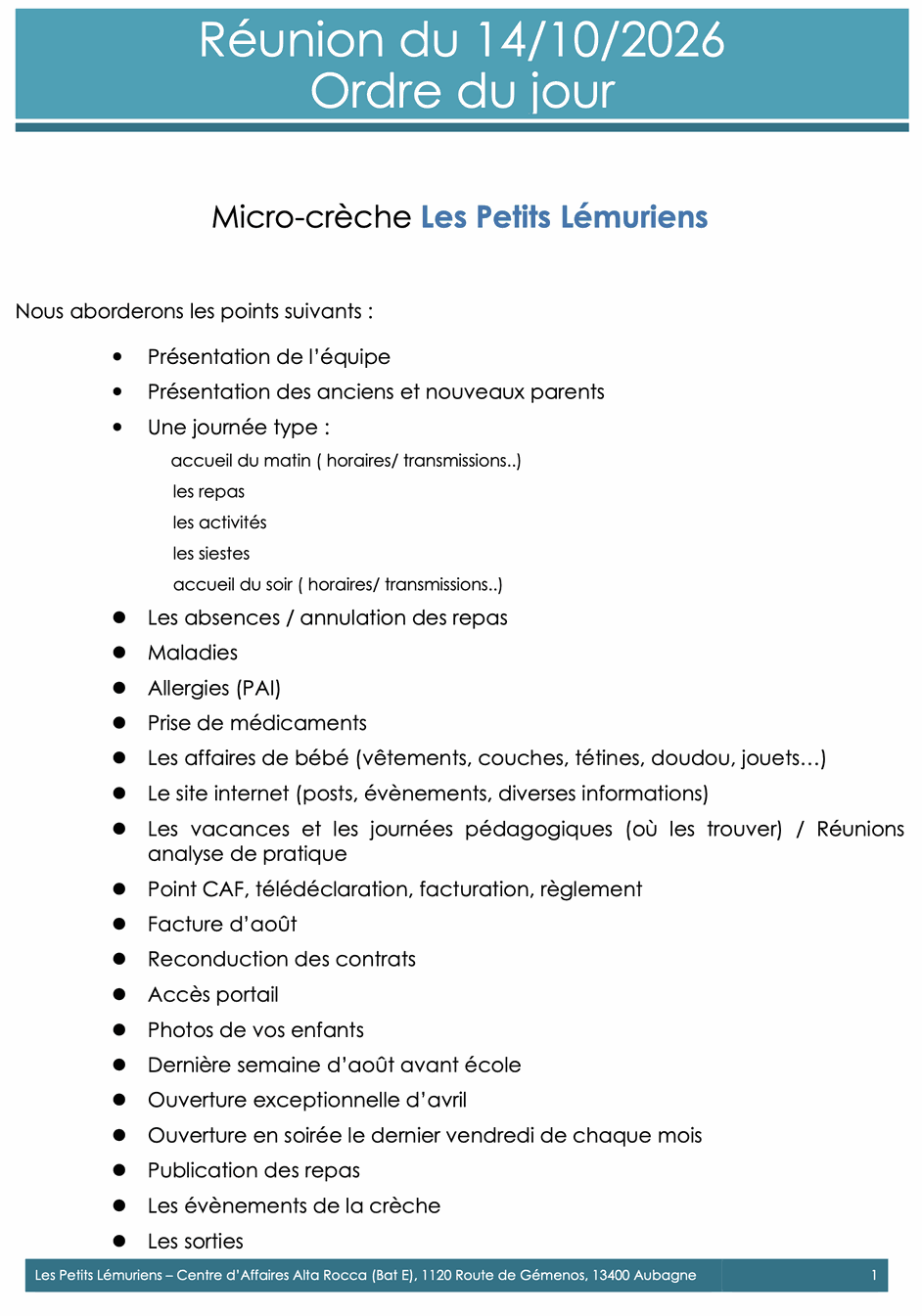 Réunion du 14/10/2026
Ordre du jour

Micro-crèche Les Petits Lémuriens

Nous aborderons les points suivants :

• Présentation de l'équipe
• Présentation des anciens et nouveaux parents
• Une journée type :
accueil du matin ( horaires/ transmissions..)
les repas
les activités
les siestes
accueil du soir ( horaires/ transmissions..)
• Les absences / annulation des repas
• Maladies
• Allergies (PAI)
• Prise de médicaments
• Les affaires de bébé (vêtements, couches, tétines, doudou, jouets…)
• Le site internet (posts, évènements, diverses informations)
• Les vacances et les journées pédagogiques (où les trouver) / Réunions analyse de pratique
• Point CAF, télédéclaration, facturation, règlement
• Facture d'août
• Reconduction des contrats
• Accès portail
• Photos de vos enfants
• Dernière semaine d'août avant école
• Ouverture exceptionnelle d'avril
• Ouverture en soirée le dernier vendredi de chaque mois
• Publication des repas
• Les évènements de la crèche
• Les sorties

Les Petits Lémuriens – Centre d'Affaires Alta Rocca (Bat E), 1120 Route de Gémenos, 13400 Aubagne 1